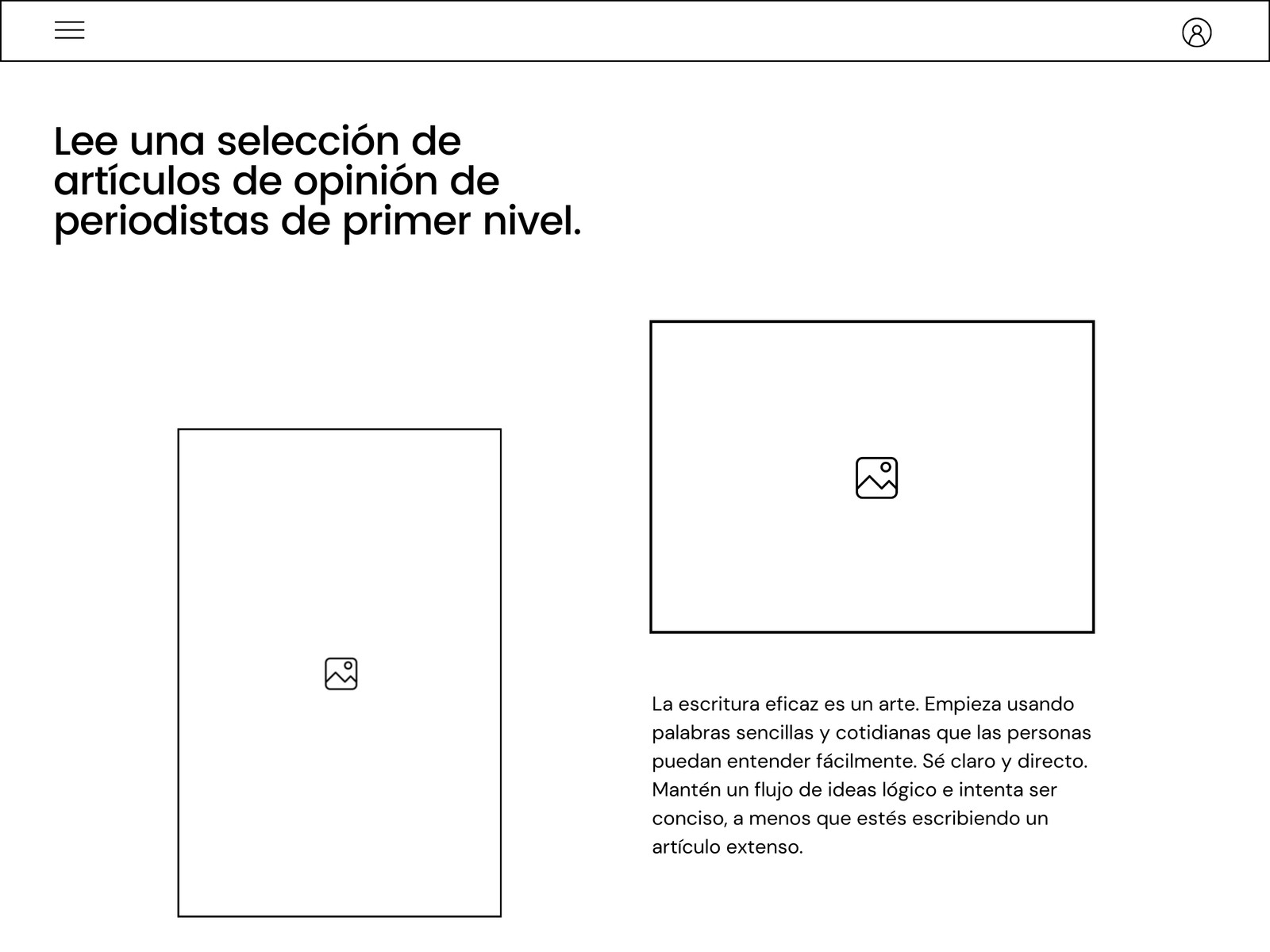 Lee una selección de artículos de opinión de periodistas de primer nivel.

La escritura eficaz es un arte. Empieza usando palabras sencillas y cotidianas que las personas puedan entender fácilmente. Sé claro y directo. Mantén un flujo de ideas lógico e intenta ser conciso, a menos que estés escribiendo un artículo extenso.